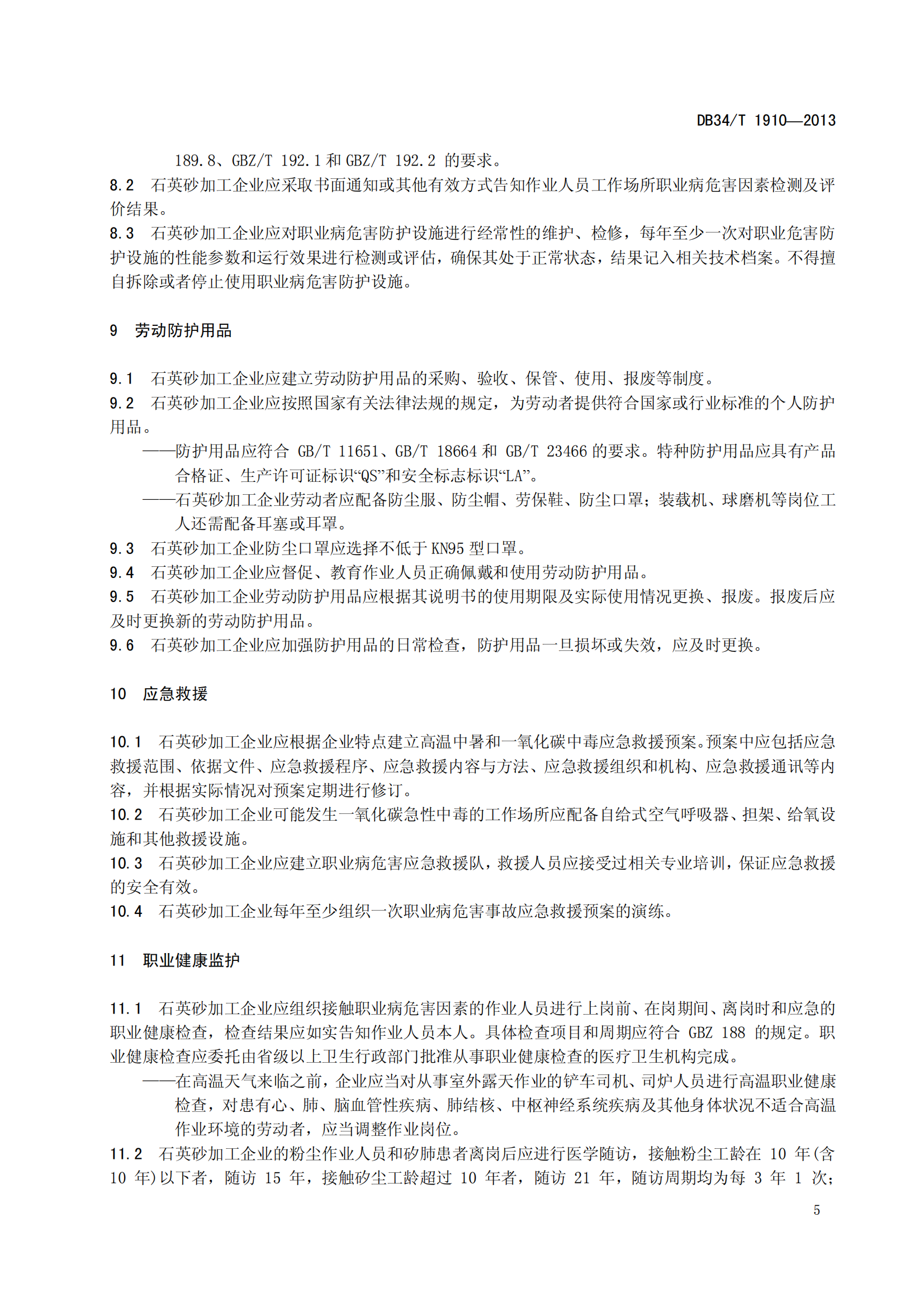 DB34/T 1910—2013

189.8、GBZ/T 192.1 和 GBZ/T 192.2 的要求。

8.2 石英砂加工企业应采取书面通知或其他有效方式告知作业人员工作场所职业病危害因素检测及评价结果。

8.3 石英砂加工企业应对职业病危害防护设施进行经常性的维护、检修，每年至少一次对职业危害防护设施的性能参数和运行效果进行检测或评估，确保其处于正常状态，结果记入相关技术档案。不得擅自拆除或者停止使用职业病危害防护设施。

9 劳动防护用品

9.1 石英砂加工企业应建立劳动防护用品的采购、验收、保管、使用、报废等制度。

9.2 石英砂加工企业应按照国家有关法律法规的规定，为劳动者提供符合国家或行业标准的个人防护用品。

——防护用品应符合 GB/T 11651、GB/T 18664 和 GB/T 23466 的要求。特种防护用品应具有产品合格证、生产许可证标识“QS”和安全标志标识“LA”。

——石英砂加工企业劳动者应配备防尘服、防尘帽、劳保鞋、防尘口罩；装载机、球磨机等岗位工人还需配备耳塞或耳罩。

9.3 石英砂加工企业防尘口罩应选择不低于 KN95 型口罩。

9.4 石英砂加工企业应督促、教育作业人员正确佩戴和使用劳动防护用品。

9.5 石英砂加工企业劳动防护用品应根据其说明书的使用期限及实际使用情况更换、报废。报废后应及时更换新的劳动防护用品。

9.6 石英砂加工企业应加强防护用品的日常检查，防护用品一旦损坏或失效，应及时更换。

10 应急救援

10.1 石英砂加工企业应根据企业特点建立高温中暑和一氧化碳中毒应急救援预案。预案中应包括应急救援范围、依据文件、应急救援程序、应急救援内容与方法、应急救援组织和机构、应急救援通讯等内容，并根据实际情况对预案定期进行修订。

10.2 石英砂加工企业可能发生一氧化碳急性中毒的工作场所应配备自给式空气呼吸器、担架、给氧设施和其他救援设施。

10.3 石英砂加工企业应建立职业病危害应急救援队，救援人员应接受过相关专业培训，保证应急救援的安全有效。

10.4 石英砂加工企业每年至少组织一次职业病危害事故应急救援预案的演练。

11 职业健康监护

11.1 石英砂加工企业应组织接触职业病危害因素的作业人员进行上岗前、在岗期间、离岗时和应急的职业健康检查，检查结果应如实告知作业人员本人。具体检查项目和周期应符合 GBZ 188 的规定。职业健康检查应委托由省级以上卫生行政部门批准从事职业健康检查的医疗卫生机构完成。

——在高温天气来临之前，企业应当对从事室外露天作业的铲车司机、司炉人员进行高温职业健康检查，对患有心、肺、脑血管性疾病、肺结核、中枢神经系统疾病及其他身体状况不适合高温作业环境的劳动者，应当调整作业岗位。

11.2 石英砂加工企业的粉尘作业人员和矽肺患者离岗后应进行医学随访，接触粉尘工龄在 10 年(含 10 年)以下者，随访 15 年，接触矽尘工龄超过 10 年者，随访 21 年，随访周期均为每 3 年 1 次；

5